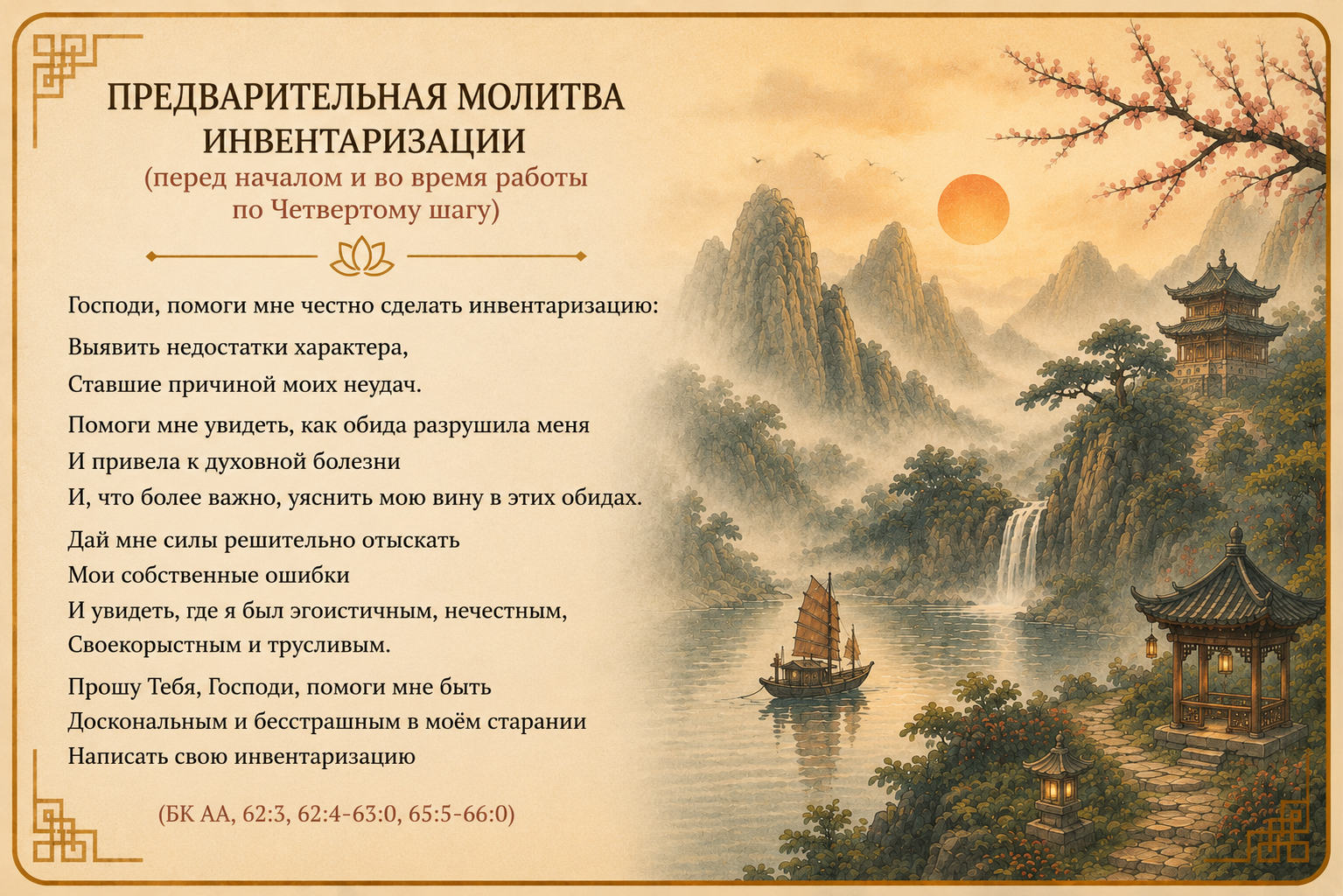 ПРЕДВАРИТЕЛЬНАЯ МОЛИТВА ИНВЕНТАРИЗАЦИИ

(перед началом и во время работы по Четвертому шагу)

Господи, помоги мне честно сделать инвентаризацию:

Выявить недостатки характера,
Ставшие причиной моих неудач.

Помоги мне увидеть, как обида разрушила меня
И привела к духовной болезни
И, что более важно, уяснить мою вину в этих обидах.

Дай мне силы решительно отыскать
Мои собственные ошибки
И увидеть, где я был эгоистичным, нечестным,
Своекорыстным и трусливым.

Прошу Тебя, Господи, помоги мне быть
Доскональным и бесстрашным в моём старании
Написать свою инвентаризацию

(БК АА, 62:3, 62:4-63:0, 65:5-66:0)